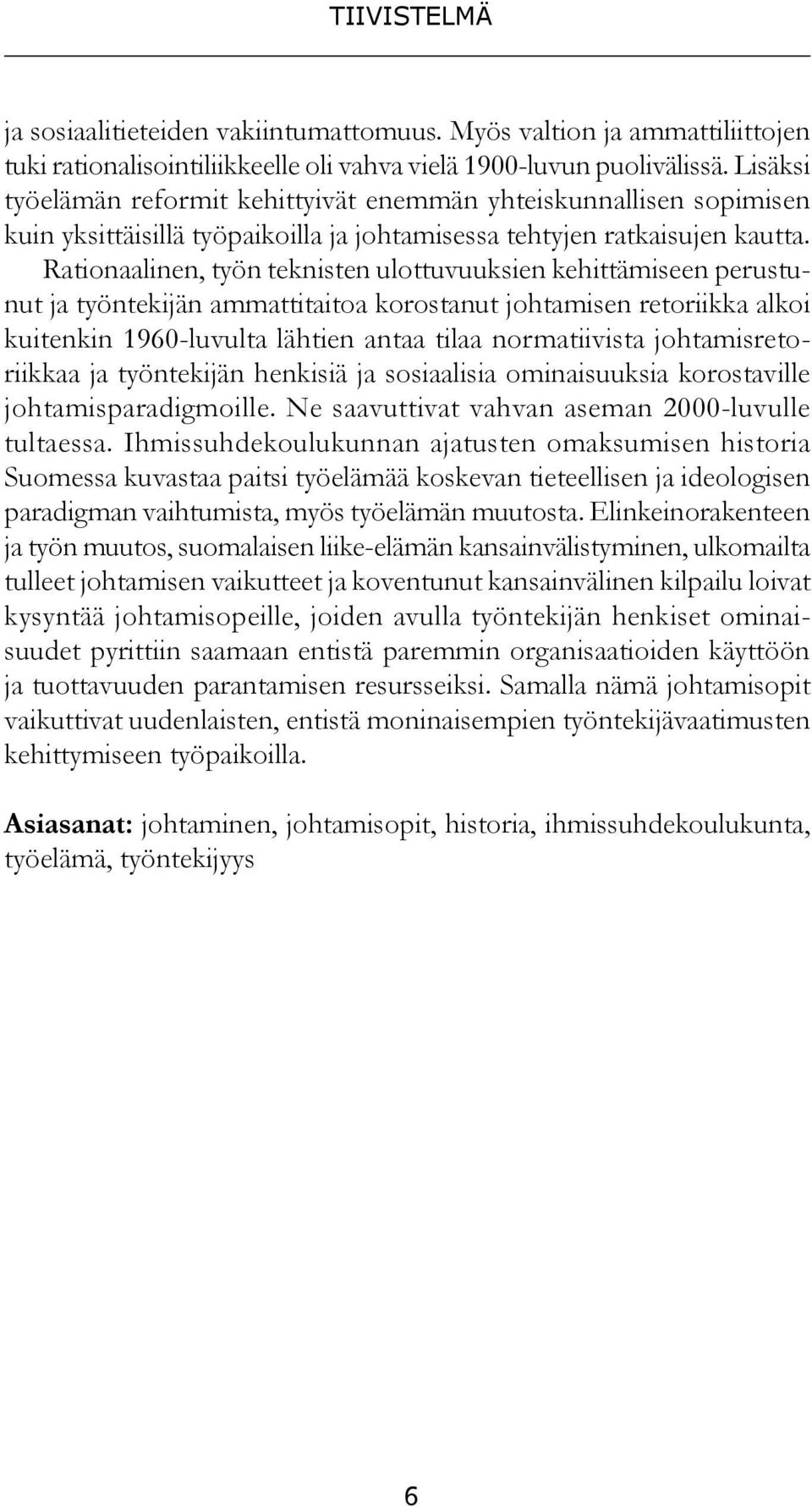 TIIVISTELMÄ

ja sosiaalitieteiden vakiintumattomuus. Myös valtion ja ammattiliittojen tuki rationalisointiliikkeelle oli vahva vielä 1900-luvun puolivälissä. Lisäksi työelämän reformit kehittyivät enemmän yhteiskunnallisen sopimisen kuin yksittäisillä työpaikoilla ja johtamisessa tehtyjen ratkaisujen kautta.

Rationaalinen, työn teknisten ulottuvuuksien kehittämiseen perustunut ja työntekijän ammattitaitoa korostanut johtamisen retoriikka alkoi kuitenkin 1960-luvulta lähtien antaa tilaa normatiivista johtamisretoriikkaa ja työntekijän henkisiä ja sosiaalisia ominaisuuksia korostaville johtamisparadigmoille. Ne saavuttivat vahvan aseman 2000-luvulle tultaessa. Ihmissuhdekoulukunnan ajatusten omaksumisen historia Suomessa kuvastaa paitsi työelämää koskevan tieteellisen ja ideologisen paradigman vaihtumista, myös työelämän muutosta. Elinkeinorakenteen ja työn muutos, suomalaisen liike-elämän kansainvälistyminen, ulkomailta tulleet johtamisen vaikutteet ja koventunut kansainvälinen kilpailu loivat kysyntää johtamisopeille, joiden avulla työntekijän henkiset ominaisuudet pyrittiin saamaan entistä paremmin organisaatioiden käyttöön ja tuottavuuden parantamisen resursseiksi. Samalla nämä johtamisopit vaikuttivat uudenlaisten, entistä moninaisempien työntekijävaatimusten kehittymiseen työpaikoilla.

Asiasanat: johtaminen, johtamisopit, historia, ihmissuhdekoulukunta, työelämä, työntekijyys

6